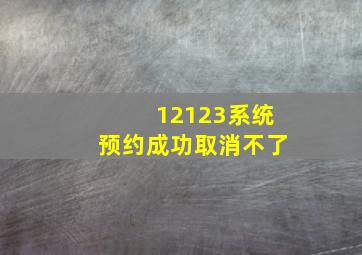 12123系统
预约成功取消不了